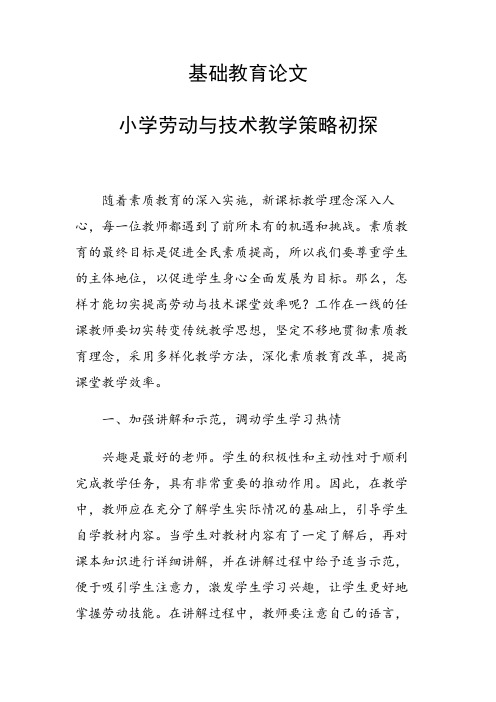 基础教育论文

小学劳动与技术教学策略初探

随着素质教育的深入实施，新课标教学理念深入人心，每一位教师都遇到了前所未有的机遇和挑战。素质教育的最终目标是促进全民素质提高，所以我们要尊重学生的主体地位，以促进学生身心全面发展为目标。那么，怎样才能切实提高劳动与技术课堂效率呢？工作在一线的任课教师要切实转变传统教学思想，坚定不移地贯彻素质教育理念，采用多样化教学方法，深化素质教育改革，提高课堂教学效率。

一、加强讲解和示范，调动学生学习热情

兴趣是最好的老师。学生的积极性和主动性对于顺利完成教学任务，具有非常重要的推动作用。因此，在教学中，教师应在充分了解学生实际情况的基础上，引导学生自学教材内容。当学生对教材内容有了一定了解后，再对课本知识进行详细讲解，并在讲解过程中给予适当示范，便于吸引学生注意力，激发学生学习兴趣，让学生更好地掌握劳动技能。在讲解过程中，教师要注意自己的语言，